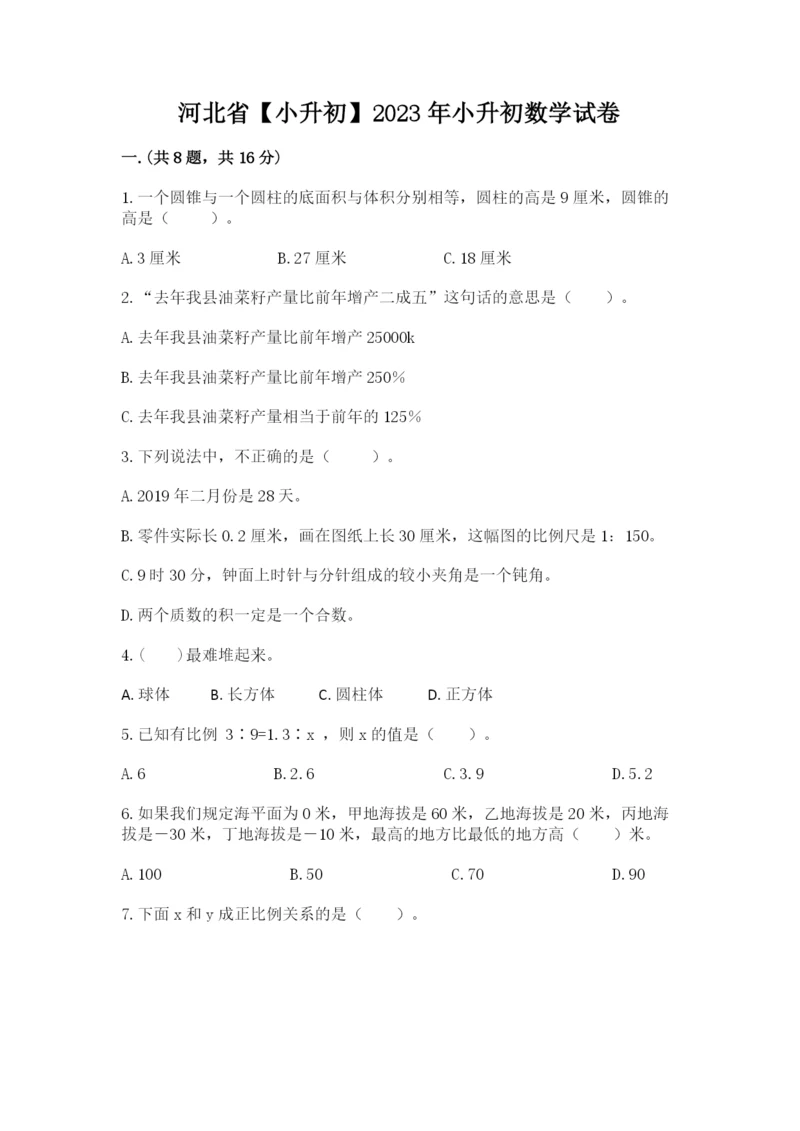 河北省【小升初】2023年小升初数学试卷

一.(共8题，共16分)

1.一个圆锥与一个圆柱的底面积与体积分别相等，圆柱的高是9厘米，圆锥的高是（　　）。

A.3厘米　　B.27厘米　　C.18厘米

2.“去年我县油菜籽产量比前年增产二成五”这句话的意思是（　　）。

A.去年我县油菜籽产量比前年增产25000k

B.去年我县油菜籽产量比前年增产250%

C.去年我县油菜籽产量相当于前年的125%

3.下列说法中，不正确的是（　　）。

A.2019年二月份是28天。

B.零件实际长0.2厘米，画在图纸上长30厘米，这幅图的比例尺是1：150。

C.9时30分，钟面上时针与分针组成的较小夹角是一个钝角。

D.两个质数的积一定是一个合数。

4.（　　）最难堆起来。

A.球体　　B.长方体　　C.圆柱体　　D.正方体

5.已知有比例 3∶9=1.3∶x ，则x的值是（　　）。

A.6　　B.2.6　　C.3.9　　D.5.2

6.如果我们规定海平面为0米，甲地海拔是60米，乙地海拔是20米，丙地海拔是－30米，丁地海拔是－10米，最高的地方比最低的地方高（　　）米。

A.100　　B.50　　C.70　　D.90

7.下面x和y成正比例关系的是（　　）。